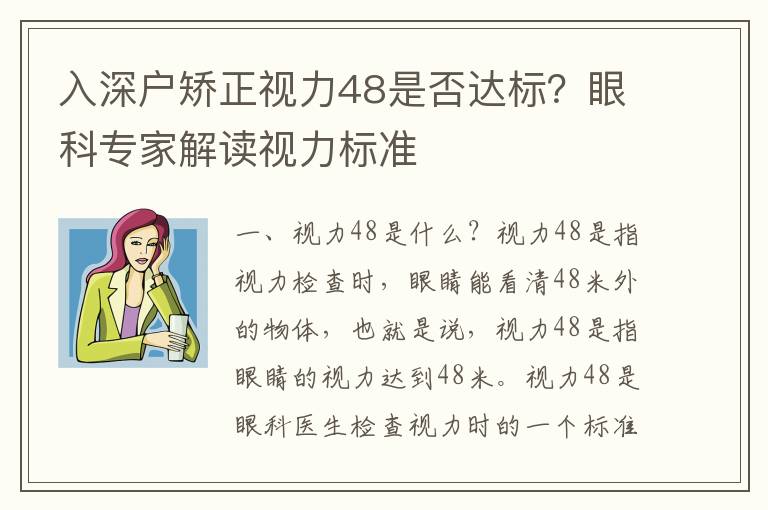 入深户矫正视力48是否达标？眼科专家解读视力标准

一、视力48是什么？视力48是指视力检查时，眼睛能看清48米外的物体，也就是说，视力48是指眼睛的视力达到48米。视力48是眼科医生检查视力时的一个标准